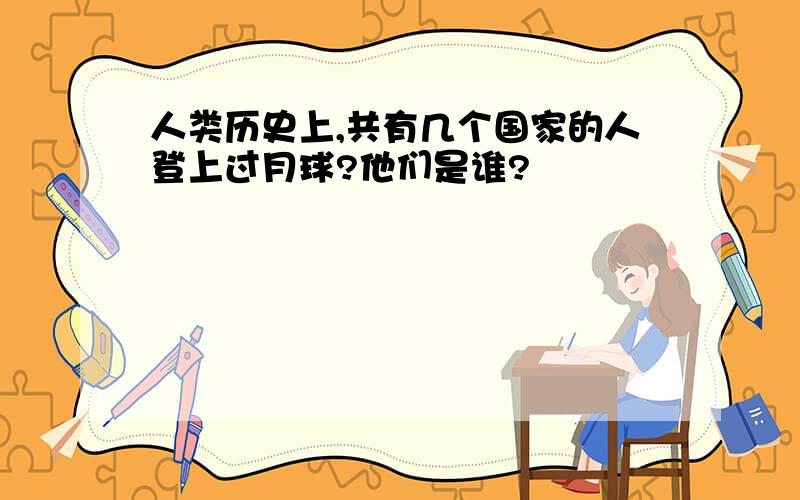 人类历史上,共有几个国家的人登上过月球?他们是谁?